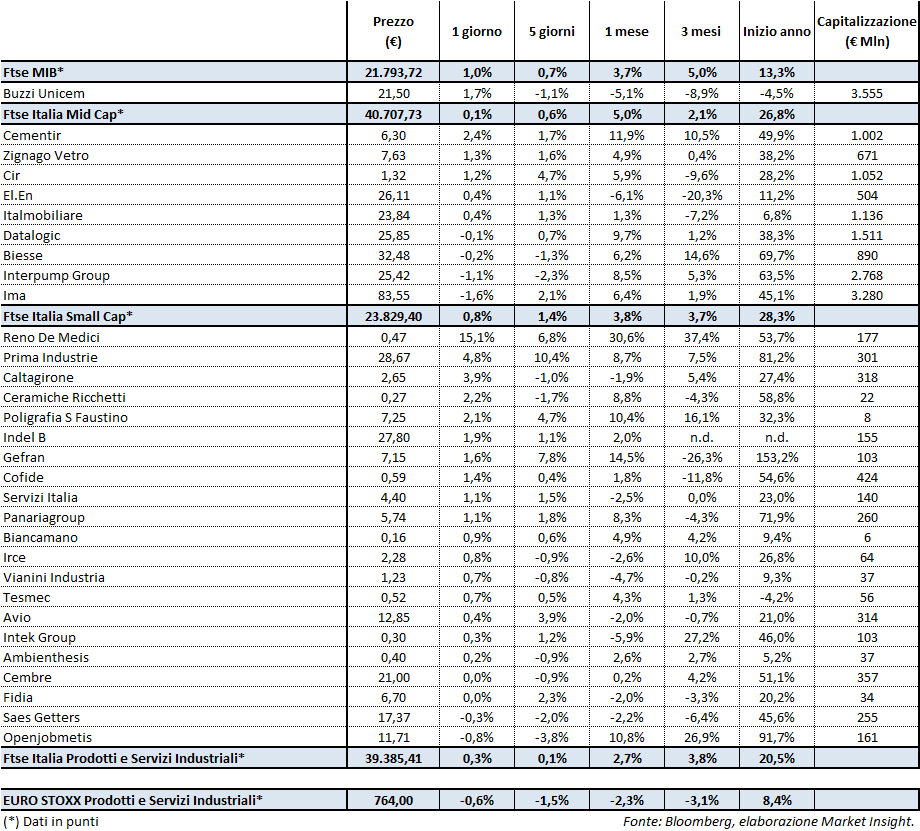 |  | Prezzo (€) | 1 giorno | 5 giorni | 1 mese | 3 mesi | Inizio anno | Capitalizzazione (€ Mln) |
|---|---|---|---|---|---|---|---|
| Ftse MIB* | 21.793,72 | 1,0% | 0,7% | 3,7% | 5,0% | 13,3% |  |
| Buzzi Unicem | 21,50 | 1,7% | -1,1% | -5,1% | -8,9% | -4,5% | 3.555 |
| Ftse Italia Mid Cap* | 40.707,73 | 0,1% | 0,6% | 5,0% | 2,1% | 26,8% |  |
| Cementir | 6,30 | 2,4% | 1,7% | 11,9% | 10,5% | 49,9% | 1.002 |
| Zignago Vetro | 7,63 | 1,3% | 1,6% | 4,9% | 0,4% | 38,2% | 671 |
| Cir | 1,32 | 1,2% | 4,7% | 5,9% | -9,6% | 28,2% | 1.052 |
| El.En | 26,11 | 0,4% | 1,1% | -6,1% | -20,3% | 11,2% | 504 |
| Italmobiliare | 23,84 | 0,4% | 1,3% | 1,3% | -7,2% | 6,8% | 1.136 |
| Datalogic | 25,85 | -0,1% | 0,7% | 9,7% | 1,2% | 38,3% | 1.511 |
| Biesse | 32,48 | -0,2% | -1,3% | 6,2% | 14,6% | 69,7% | 890 |
| Interpump Group | 25,42 | -1,1% | -2,3% | 8,5% | 5,3% | 63,5% | 2.768 |
| Ima | 83,55 | -1,6% | 2,1% | 6,4% | 1,9% | 45,1% | 3.280 |
| Ftse Italia Small Cap* | 23.829,40 | 0,8% | 1,4% | 3,8% | 3,7% | 28,3% |  |
| Reno De Medici | 0,47 | 15,1% | 6,8% | 30,6% | 37,4% | 53,7% | 177 |
| Prima Industrie | 28,67 | 4,8% | 10,4% | 8,7% | 7,5% | 81,2% | 301 |
| Caltagirone | 2,65 | 3,9% | -1,0% | -1,9% | 5,4% | 27,4% | 318 |
| Ceramiche Ricchetti | 0,27 | 2,2% | -1,7% | 8,8% | -4,3% | 58,8% | 22 |
| Poligrafia S Faustino | 7,25 | 2,1% | 4,7% | 10,4% | 16,1% | 32,3% | 8 |
| Indel B | 27,80 | 1,9% | 1,1% | 2,0% | n.d. | n.d. | 155 |
| Gefran | 7,15 | 1,6% | 7,8% | 14,5% | -26,3% | 153,2% | 103 |
| Cofide | 0,59 | 1,4% | 0,4% | 1,8% | -11,8% | 54,6% | 424 |
| Servizi Italia | 4,40 | 1,1% | 1,5% | -2,5% | 0,0% | 23,0% | 140 |
| Panariagroup | 5,74 | 1,1% | 1,8% | 8,3% | -4,3% | 71,9% | 260 |
| Biancamano | 0,16 | 0,9% | 0,6% | 4,9% | 4,2% | 9,4% | 6 |
| Irce | 2,28 | 0,8% | -0,9% | -2,6% | 10,0% | 26,8% | 64 |
| Vianini Industria | 1,23 | 0,7% | -0,8% | -4,7% | -0,2% | 9,3% | 37 |
| Tesmec | 0,52 | 0,7% | 0,5% | 4,3% | 1,3% | -4,2% | 56 |
| Avio | 12,85 | 0,4% | 3,9% | -2,0% | -0,7% | 21,0% | 314 |
| Intek Group | 0,30 | 0,3% | 1,2% | -5,9% | 27,2% | 46,0% | 103 |
| Ambienthesis | 0,40 | 0,2% | -0,9% | 2,6% | 2,7% | 5,2% | 37 |
| Cembre | 21,00 | 0,0% | -0,9% | 0,2% | 4,2% | 51,1% | 357 |
| Fidia | 6,70 | 0,0% | 2,3% | -2,0% | -3,3% | 20,2% | 34 |
| Saes Getters | 17,37 | -0,3% | -2,0% | -2,2% | -6,4% | 45,6% | 255 |
| Openjobmetis | 11,71 | -0,8% | -3,8% | 10,8% | 26,9% | 91,7% | 161 |
| Ftse Italia Prodotti e Servizi Industriali* | 39.385,41 | 0,3% | 0,1% | 2,7% | 3,8% | 20,5% |  |
| EURO STOXX Prodotti e Servizi Industriali* | 764,00 | -0,6% | -1,5% | -2,3% | -3,1% | 8,4% |  |

(*) Dati in punti

Fonte: Bloomberg, elaborazione Market Insight.